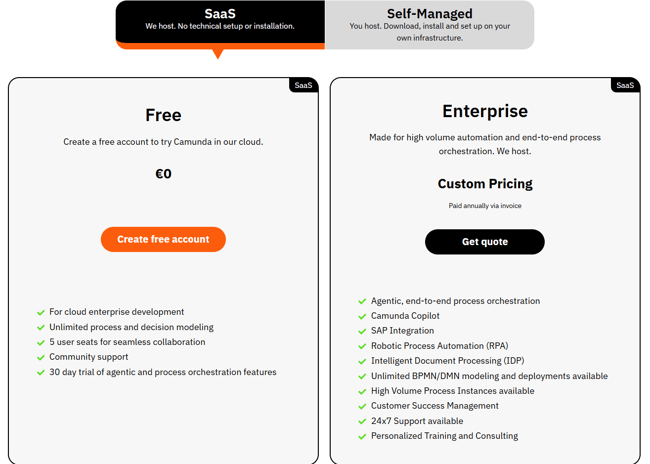 SaaS
We host. No technical setup or installation.

Self-Managed
You host. Download, install and set up on your own infrastructure.

SaaS

Free

Create a free account to try Camunda in our cloud.

€0

Create free account

For cloud enterprise development
Unlimited process and decision modeling
5 user seats for seamless collaboration
Community support
30 day trial of agentic and process orchestration features

SaaS

Enterprise

Made for high volume automation and end-to-end process orchestration. We host.

Custom Pricing

Paid annually via invoice

Get quote

Agentic, end-to-end process orchestration
Camunda Copilot
SAP Integration
Robotic Process Automation (RPA)
Intelligent Document Processing (IDP)
Unlimited BPMN/DMN modeling and deployments available
High Volume Process Instances available
Customer Success Management
24x7 Support available
Personalized Training and Consulting